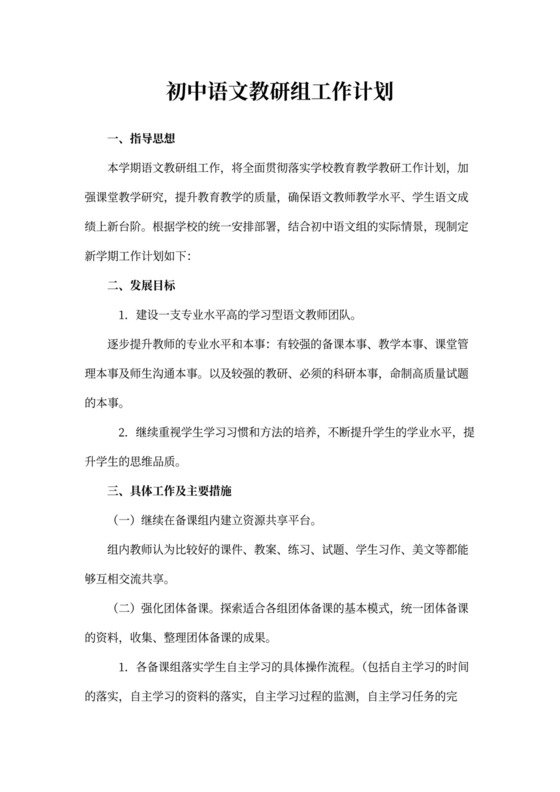 初中语文教研组工作计划

一、指导思想

本学期语文教研组工作，将全面贯彻落实学校教育教学教研工作计划，加强课堂教学研究，提升教育教学的质量，确保语文教师教学水平、学生语文成绩上新台阶。根据学校的统一安排部署，结合初中语文组的实际情景，现制定新学期工作计划如下：

二、发展目标

1. 建设一支专业水平高的学习型语文教师团队。

逐步提升教师的专业水平和本事：有较强的备课本事、教学本事、课堂管理本事及师生沟通本事。以及较强的教研、必须的科研本事，命制高质量试题的本事。

2. 继续重视学生学习习惯和方法的培养，不断提升学生的学业水平，提升学生的思维品质。

三、具体工作及主要措施

（一）继续在备课组内建立资源共享平台。

组内教师认为比较好的课件、教案、练习、试题、学生习作、美文等都能够互相交流共享。

（二）强化团体备课。探索适合各组团体备课的基本模式，统一团体备课的资料，收集、整理团体备课的成果。

1. 各备课组落实学生自主学习的具体操作流程。（包括自主学习的时间的落实，自主学习的资料的落实，自主学习过程的监测，自主学习任务的完